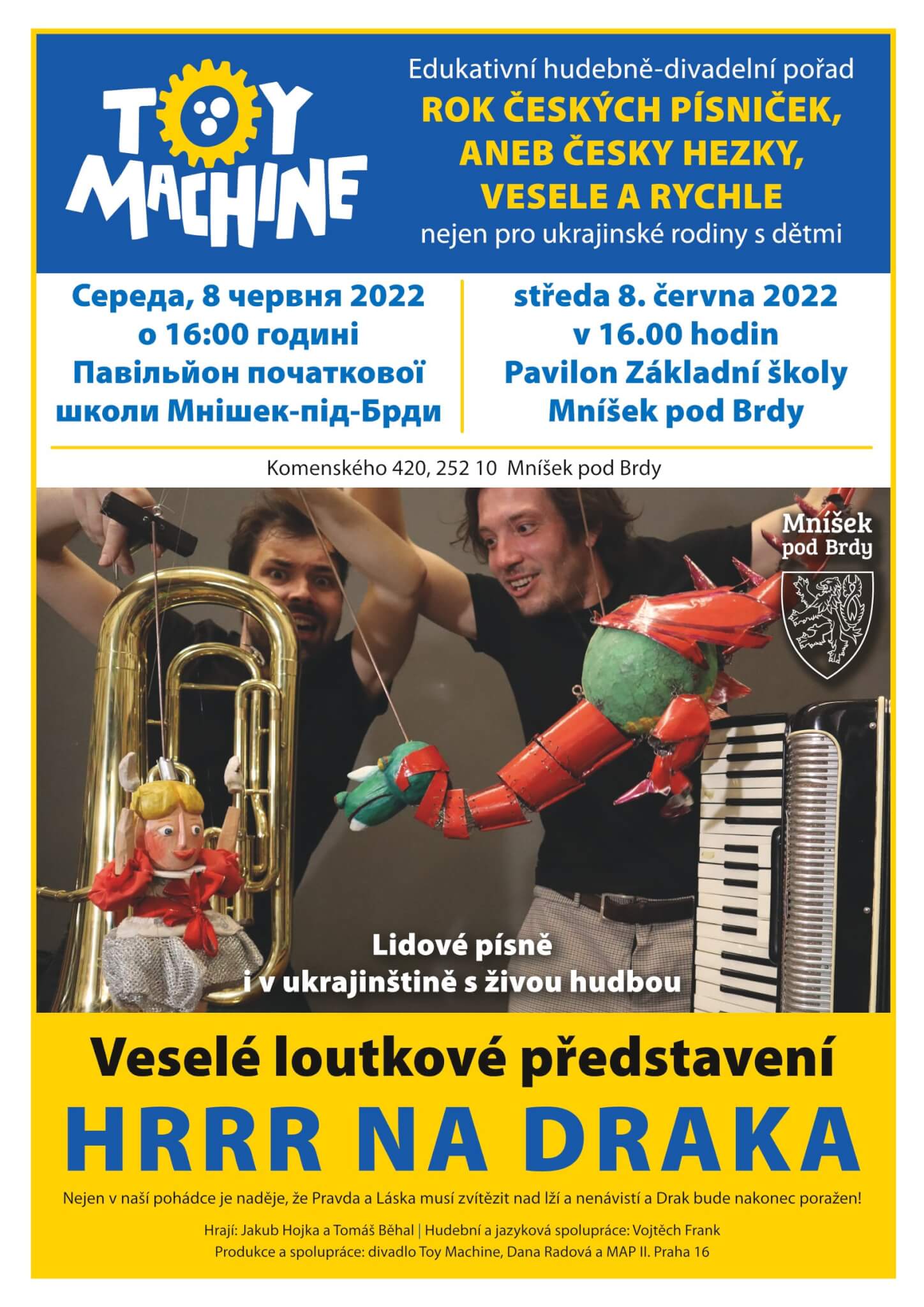 TOY MACHINE

Edukativní hudebně-divadelní pořad
ROK ČESKÝCH PÍSNIČEK,
ANEB ČESKY HEZKY,
VESELE A RYCHLE
nejen pro ukrajinské rodiny s dětmi

Середа, 8 червня 2022
о 16:00 годині
Павільйон початкової
школи Мнішек-під-Брди

středa 8. června 2022
v 16.00 hodin
Pavilon Základní školy
Mníšek pod Brdy

Komenského 420, 252 10 Mníšek pod Brdy

Mníšek
pod Brdy

Lidové písně
i v ukrajinštině s živou hudbou

Veselé loutkové představení
HRRR NA DRAKA

Nejen v naší pohádce je naděje, že Pravda a Láska musí zvítězit nad lží a nenávistí a Drak bude nakonec poražen!

Hrají: Jakub Hojka a Tomáš Běhal | Hudební a jazyková spolupráce: Vojtěch Frank
Produkce a spolupráce: divadlo Toy Machine, Dana Radová a MAP II. Praha 16